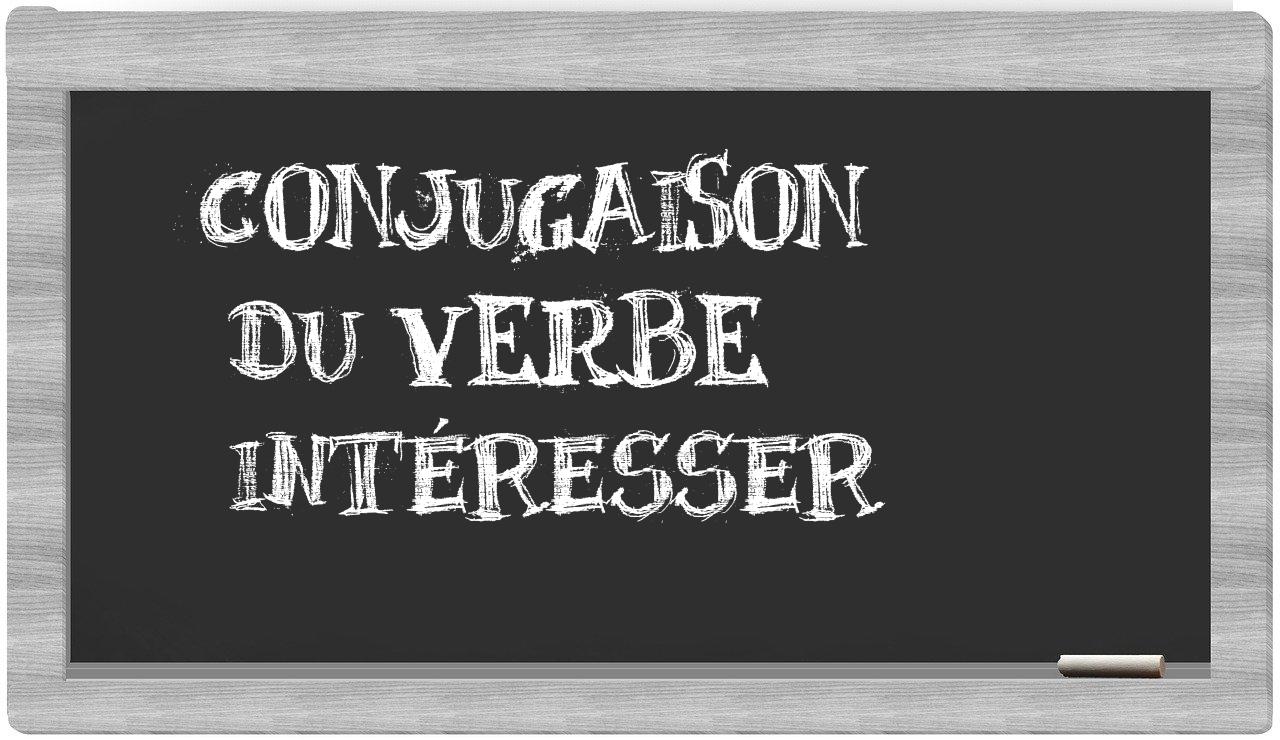 CONJUGAISON
DU VERBE
INTÉRESSER